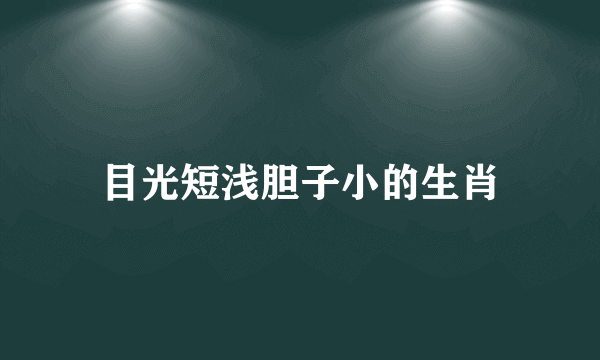 目光短浅胆子小的生肖